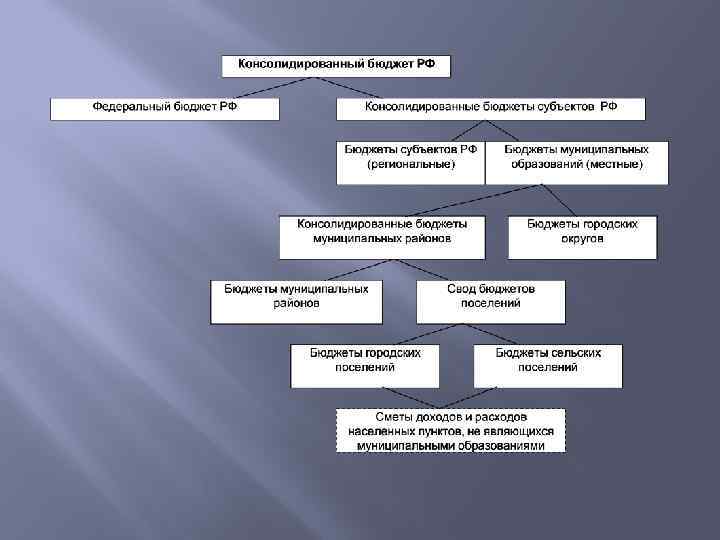 Консолидированный бюджет РФ

Федеральный бюджет РФ

Консолидированные бюджеты субъектов РФ

Бюджеты субъектов РФ (региональные)

Бюджеты муниципальных образований (местные)

Консолидированные бюджеты муниципальных районов

Бюджеты городских округов

Бюджеты муниципальных районов

Свод бюджетов поселений

Бюджеты городских поселений

Бюджеты сельских поселений

Сметы доходов и расходов населенных пунктов, не являющихся муниципальными образованиями